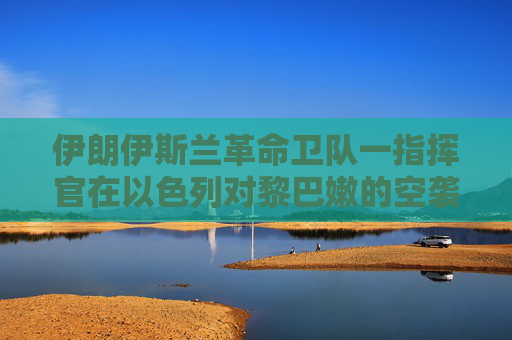 伊朗伊斯兰革命卫队一指挥官在以色列对黎巴嫩的空袭